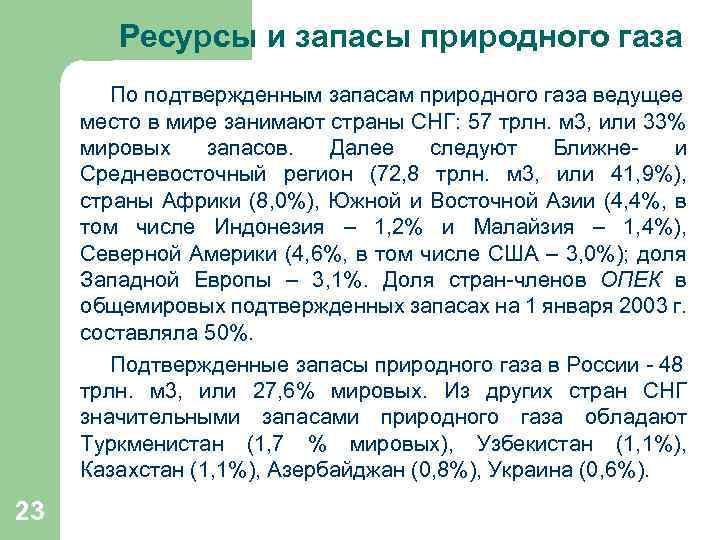 Ресурсы и запасы природного газа

По подтвержденным запасам природного газа ведущее место в мире занимают страны СНГ: 57 трлн. м3, или 33% мировых запасов. Далее следуют Ближне- и Средневосточный регион (72,8 трлн. м3, или 41,9%), страны Африки (8,0%), Южной и Восточной Азии (4,4%, в том числе Индонезия – 1,2% и Малайзия – 1,4%), Северной Америки (4,6%, в том числе США – 3,0%); доля Западной Европы – 3,1%. Доля стран-членов ОПЕК в общемировых подтвержденных запасах на 1 января 2003 г. составляла 50%.

Подтвержденные запасы природного газа в России - 48 трлн. м3, или 27,6% мировых. Из других стран СНГ значительными запасами природного газа обладают Туркменистан (1,7 % мировых), Узбекистан (1,1%), Казахстан (1,1%), Азербайджан (0,8%), Украина (0,6%).

23